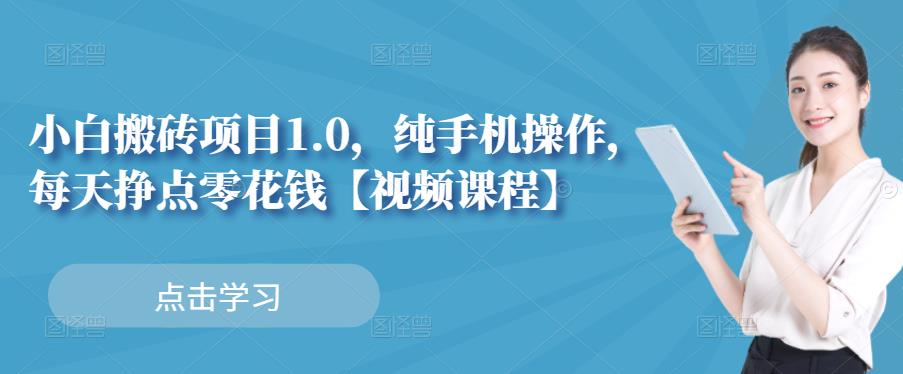 小白搬砖项目1.0，纯手机操作，每天挣点零花钱【视频课程】

点击学习